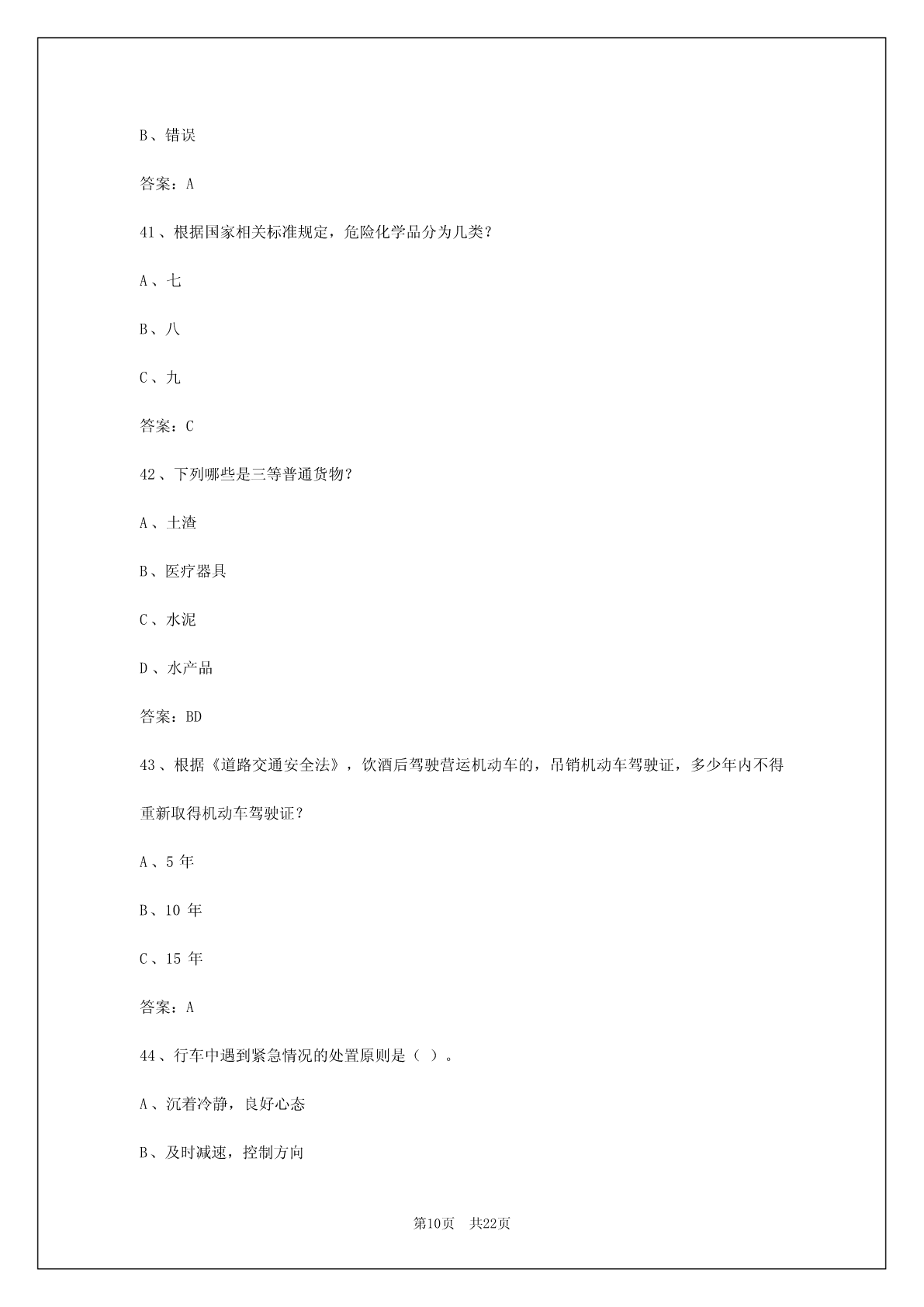 B、错误

答案：A

41、根据国家相关标准规定，危险化学品分为几类？

A、七

B、八

C、九

答案：C

42、下列哪些是三等普通货物？

A、土渣

B、医疗器具

C、水泥

D、水产品

答案：BD

43、根据《道路交通安全法》，饮酒后驾驶营运机动车的，吊销机动车驾驶证，多少年内不得重新取得机动车驾驶证？

A、5 年

B、10 年

C、15 年

答案：A

44、行车中遇到紧急情况的处置原则是（ ）。

A、沉着冷静，良好心态

B、及时减速，控制方向

第10页　共22页